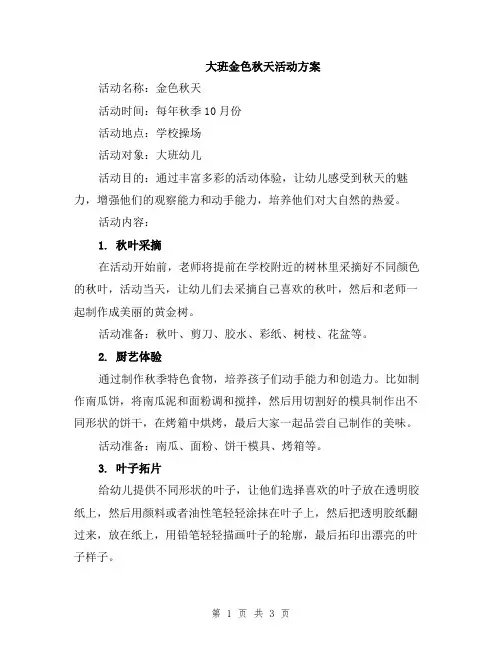 大班金色秋天活动方案

活动名称：金色秋天

活动时间：每年秋季10月份

活动地点：学校操场

活动对象：大班幼儿

活动目的：通过丰富多彩的活动体验，让幼儿感受到秋天的魅力，增强他们的观察能力和动手能力，培养他们对大自然的热爱。

活动内容：

1. 秋叶采摘

在活动开始前，老师将提前在学校附近的树林里采摘好不同颜色的秋叶，活动当天，让幼儿们去采摘自己喜欢的秋叶，然后和老师一起制作成美丽的黄金树。

活动准备：秋叶、剪刀、胶水、彩纸、树枝、花盆等。

2. 厨艺体验

通过制作秋季特色食物，培养孩子们动手能力和创造力。比如制作南瓜饼，将南瓜泥和面粉调和搅拌，然后用切割好的模具制作出不同形状的饼干，在烤箱中烘烤，最后大家一起品尝自己制作的美味。

活动准备：南瓜、面粉、饼干模具、烤箱等。

3. 叶子拓片

给幼儿提供不同形状的叶子，让他们选择喜欢的叶子放在透明胶纸上，然后用颜料或者油性笔轻轻涂抹在叶子上，然后把透明胶纸翻过来，放在纸上，用铅笔轻轻描画叶子的轮廓，最后拓印出漂亮的叶子样子。

第 1 页 共 3 页